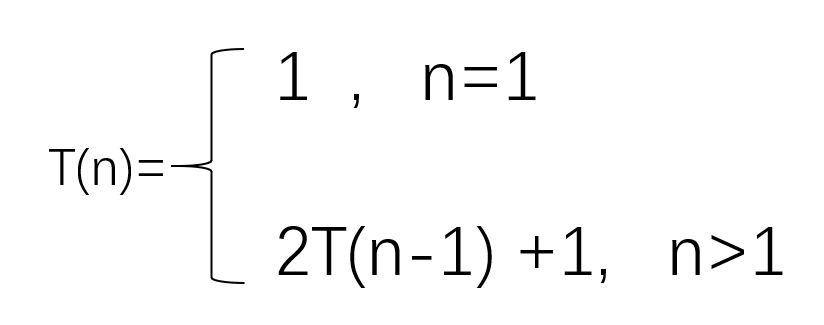 $T(n)=\begin{cases} 1, & n=1 \\ 2T(n-1)+1, & n>1 \end{cases}$